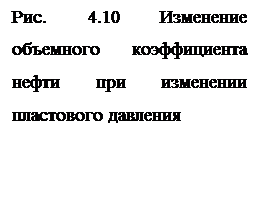 Рис. 4.10 Изменение объемного коэффициента нефти при изменении пластового давления